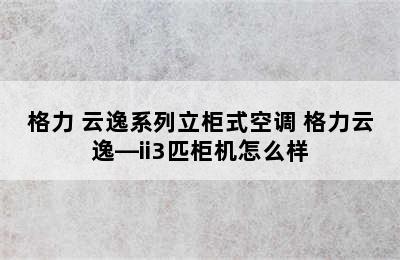 格力 云逸系列立柜式空调 格力云逸—ii3匹柜机怎么样